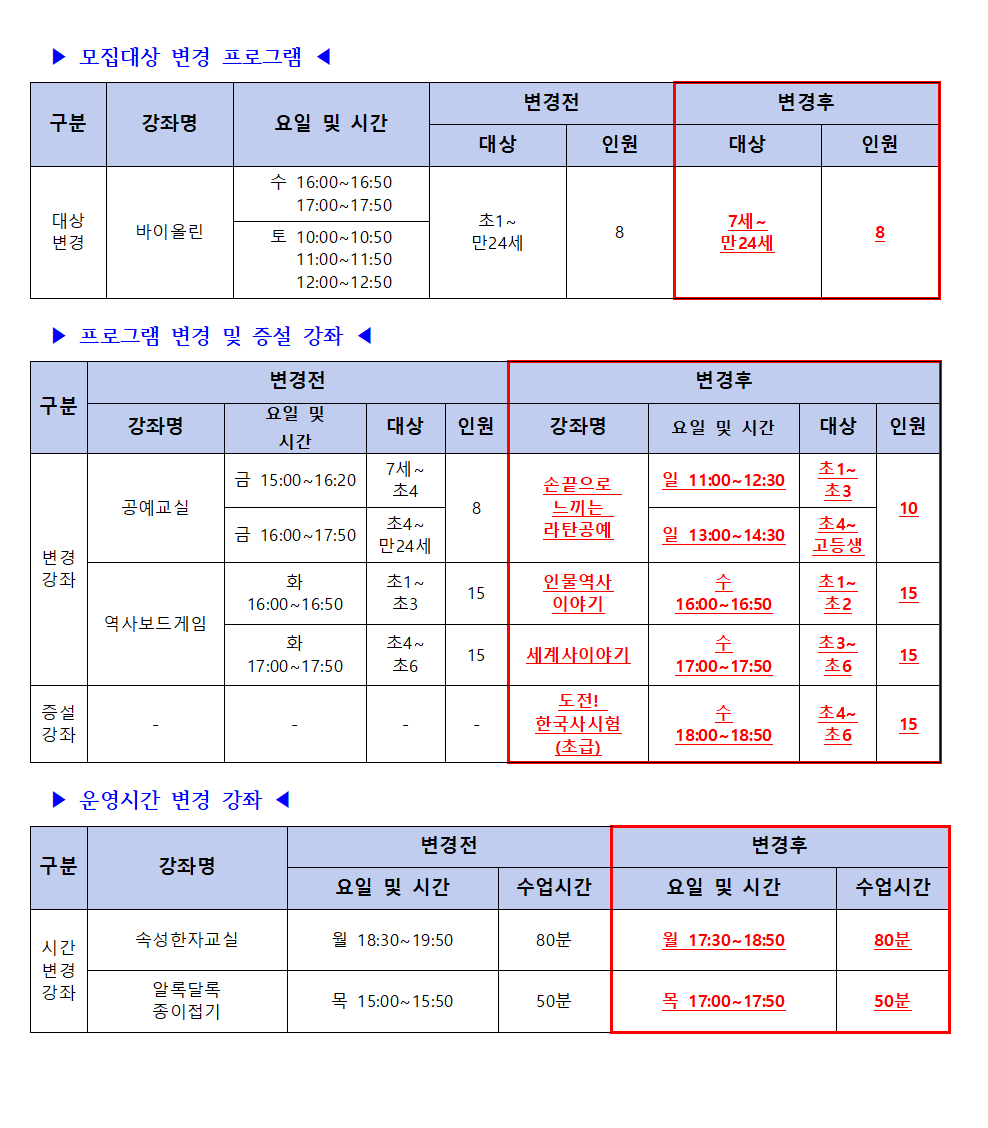 ▶ 모집대상 변경 프로그램 ◀

| 구분 | 강좌명 | 요일 및 시간 | 변경전 |  | 변경후 |  |
|---|---|---|---|---|---|---|
|  |  |  | 대상 | 인원 | 대상 | 인원 |
| 대상 변경 | 바이올린 | 수 16:00~16:50 17:00~17:50 | 초1~ 만24세 | 8 | 7세~ 만24세 | 8 |
|  |  | 토 10:00~10:50 11:00~11:50 12:00~12:50 |  |  |  |  |

▶ 프로그램 변경 및 증설 강좌 ◀

| 구분 | 변경전 |  |  |  | 변경후 |  |  |  |
|---|---|---|---|---|---|---|---|---|
|  | 강좌명 | 요일 및 시간 | 대상 | 인원 | 강좌명 | 요일 및 시간 | 대상 | 인원 |
| 변경 강좌 | 공예교실 | 금 15:00~16:20 | 7세~ 초4 | 8 | 손끝으로 느끼는 라탄공예 | 일 11:00~12:30 | 초1~ 초3 | 10 |
|  |  | 금 16:00~17:50 | 초4~ 만24세 |  |  | 일 13:00~14:30 | 초4~ 고등생 |  |
|  | 역사보드게임 | 화 16:00~16:50 | 초1~ 초3 | 15 | 인물역사 이야기 | 수 16:00~16:50 | 초1~ 초2 | 15 |
|  |  | 화 17:00~17:50 | 초4~ 초6 | 15 | 세계사이야기 | 수 17:00~17:50 | 초3~ 초6 | 15 |
| 증설 강좌 | - | - | - | - | 도전! 한국사시험 (초급) | 수 18:00~18:50 | 초4~ 초6 | 15 |

▶ 운영시간 변경 강좌 ◀

| 구분 | 강좌명 | 변경전 |  | 변경후 |  |
|---|---|---|---|---|---|
|  |  | 요일 및 시간 | 수업시간 | 요일 및 시간 | 수업시간 |
| 시간 변경 강좌 | 속성한자교실 | 월 18:30~19:50 | 80분 | 월 17:30~18:50 | 80분 |
|  | 알록달록 종이접기 | 목 15:00~15:50 | 50분 | 목 17:00~17:50 | 50분 |